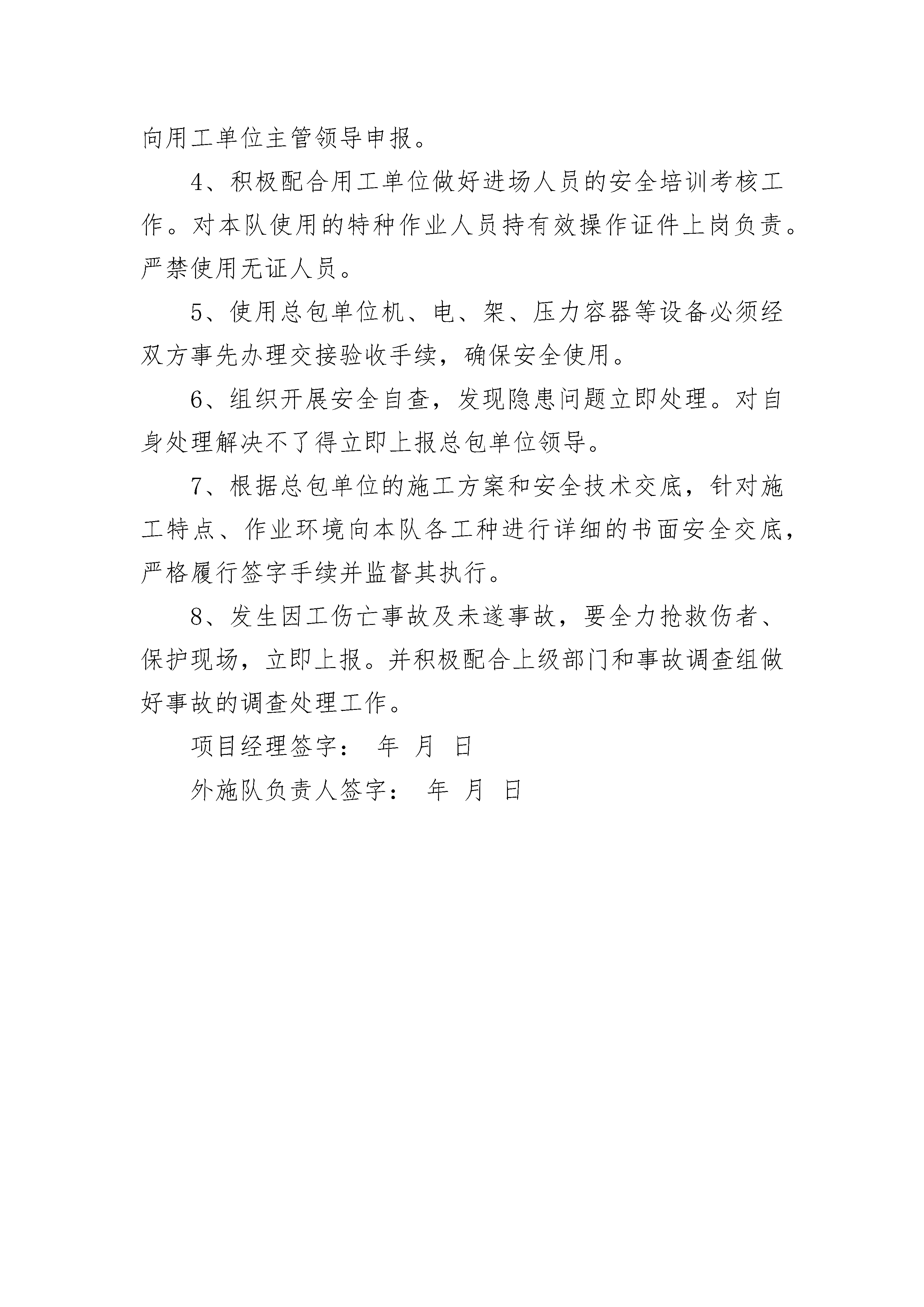 向用工单位主管领导申报。

4、积极配合用工单位做好进场人员的安全培训考核工作。对本队使用的特种作业人员持有效操作证件上岗负责。严禁使用无证人员。

5、使用总包单位机、电、架、压力容器等设备必须经双方事先办理交接验收手续，确保安全使用。

6、组织开展安全自查，发现隐患问题立即处理。对自身处理解决不了得立即上报总包单位领导。

7、根据总包单位的施工方案和安全技术交底，针对施工特点、作业环境向本队各工种进行详细的书面安全交底，严格履行签字手续并监督其执行。

8、发生因工伤亡事故及未遂事故，要全力抢救伤者、保护现场，立即上报。并积极配合上级部门和事故调查组做好事故的调查处理工作。

项目经理签字： 年 月 日

外施队负责人签字： 年 月 日